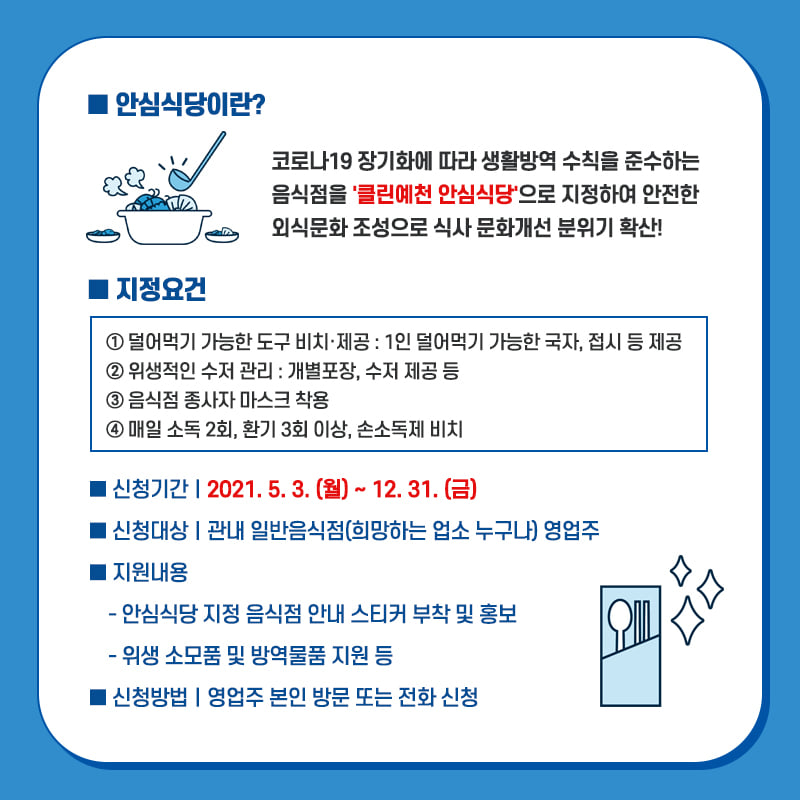 ■ 안심식당이란?

코로나19 장기화에 따라 생활방역 수칙을 준수하는 음식점을 '클린예천 안심식당'으로 지정하여 안전한 외식문화 조성으로 식사 문화개선 분위기 확산!

■ 지정요건

① 덜어먹기 가능한 도구 비치·제공 : 1인 덜어먹기 가능한 국자, 접시 등 제공
② 위생적인 수저 관리 : 개별포장, 수저 제공 등
③ 음식점 종사자 마스크 착용
④ 매일 소독 2회, 환기 3회 이상, 손소독제 비치

■ 신청기간 | 2021. 5. 3. (월) ~ 12. 31. (금)

■ 신청대상 | 관내 일반음식점(희망하는 업소 누구나) 영업주

■ 지원내용

- 안심식당 지정 음식점 안내 스티커 부착 및 홍보

- 위생 소모품 및 방역물품 지원 등

■ 신청방법 | 영업주 본인 방문 또는 전화 신청